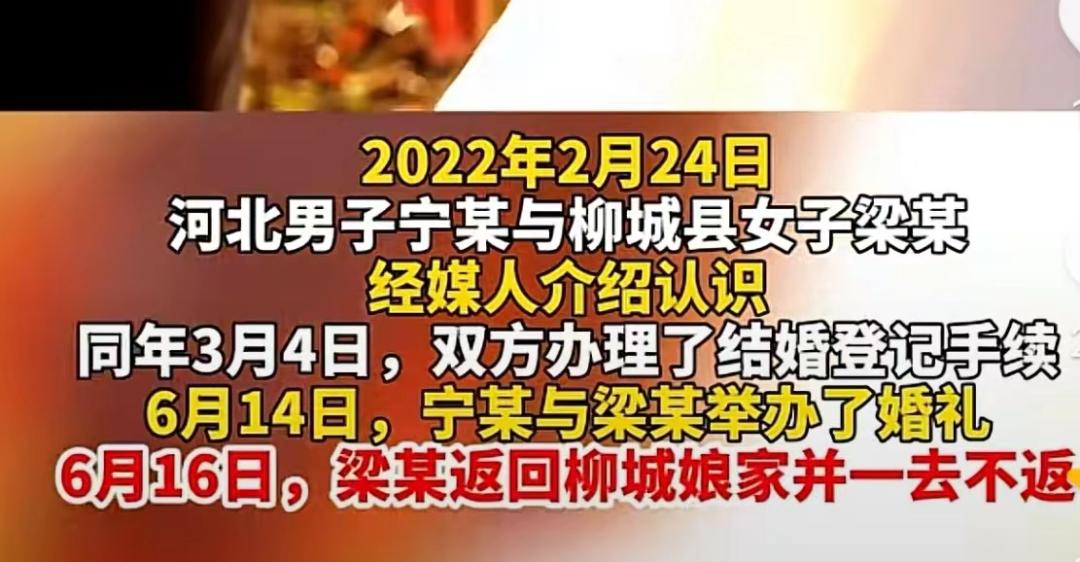 2022年2月24日
河北男子宁某与柳城县女子梁某
经媒人介绍认识
同年3月4日，双方办理了结婚登记手续
6月14日，宁某与梁某举办了婚礼
6月16日，梁某返回柳城娘家并一去不返